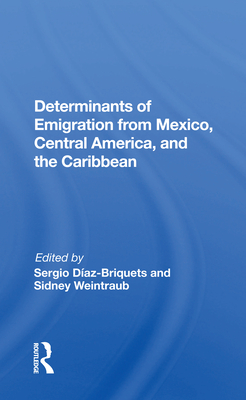 Determinants of Emigration from Mexico, Central America, and the Caribbean

Edited by
Sergio Díaz-Briquets and Sidney Weintraub

ROUTLEDGE